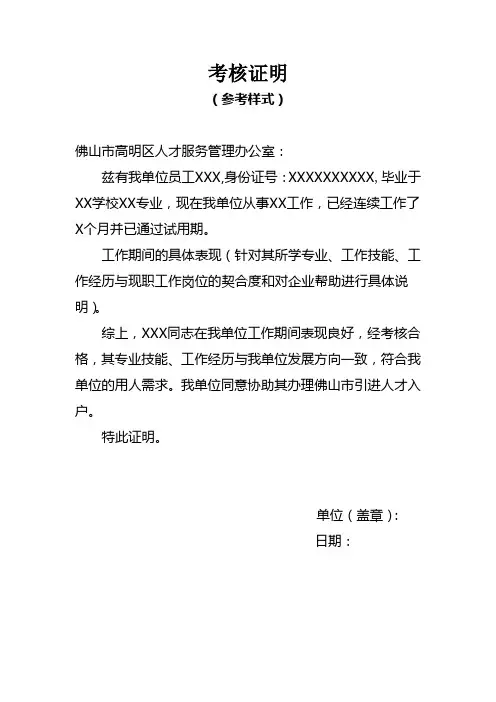 考核证明
（参考样式）

佛山市高明区人才服务管理办公室：

兹有我单位员工XXX,身份证号：XXXXXXXXXX, 毕业于XX学校XX专业，现在我单位从事XX工作，已经连续工作了X个月并已通过试用期。

工作期间的具体表现（针对其所学专业、工作技能、工作经历与现职工作岗位的契合度和对企业帮助进行具体说明）。

综上，XXX同志在我单位工作期间表现良好，经考核合格，其专业技能、工作经历与我单位发展方向一致，符合我单位的用人需求。我单位同意协助其办理佛山市引进人才入户。

特此证明。

单位（盖章）:
日期：